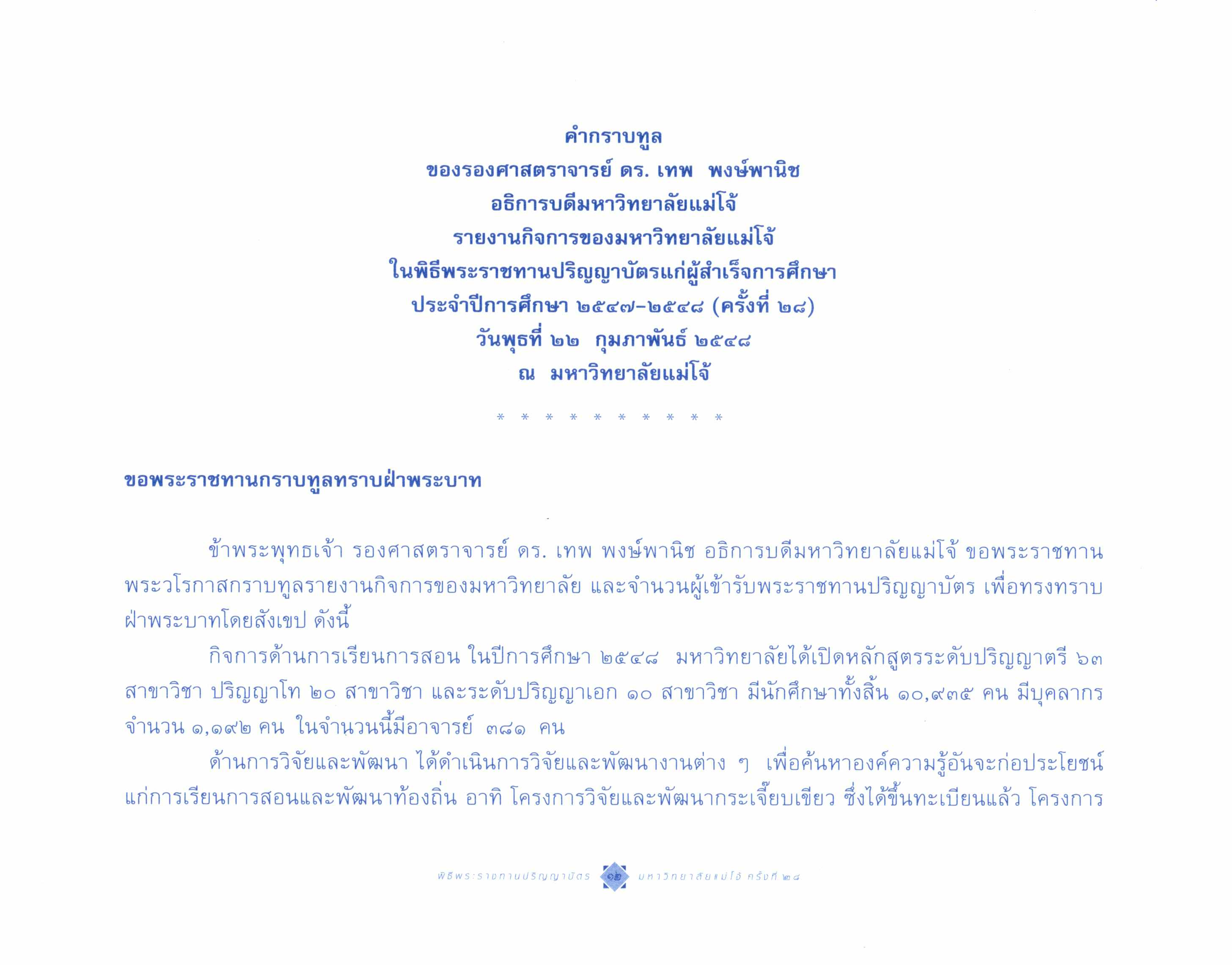 คำกราบทูล
ของรองศาสตราจารย์ ดร. เทพ พงษ์พานิช
อธิการบดีมหาวิทยาลัยแม่โจ้
รายงานกิจการของมหาวิทยาลัยแม่โจ้
ในพิธีพระราชทานปริญญาบัตรแก่ผู้สำเร็จการศึกษา
ประจำปีการศึกษา ๒๕๔๗-๒๕๔๘ (ครั้งที่ ๒๘)
วันพุธที่ ๒๒ กุมภาพันธ์ ๒๕๔๘
ณ มหาวิทยาลัยแม่โจ้

* * * * * * * * * *

ขอพระราชทานกราบทูลทราบฝ่าพระบาท

ข้าพระพุทธเจ้า รองศาสตราจารย์ ดร. เทพ พงษ์พานิช อธิการบดีมหาวิทยาลัยแม่โจ้ ขอพระราชทานพระวโรกาสกราบทูลรายงานกิจการของมหาวิทยาลัย และจำนวนผู้เข้ารับพระราชทานปริญญาบัตร เพื่อทรงทราบฝ่าพระบาทโดยสังเขป ดังนี้

กิจการด้านการเรียนการสอน ในปีการศึกษา ๒๕๔๘ มหาวิทยาลัยได้เปิดหลักสูตรระดับปริญญาตรี ๖๓ สาขาวิชา ปริญญาโท ๒๐ สาขาวิชา และระดับปริญญาเอก ๑๐ สาขาวิชา มีนักศึกษาทั้งสิ้น ๑๐,๙๓๕ คน มีบุคลากรจำนวน ๑,๑๙๒ คน ในจำนวนนี้มีอาจารย์ ๓๘๑ คน

ด้านการวิจัยและพัฒนา ได้ดำเนินการวิจัยและพัฒนางานต่าง ๆ เพื่อค้นหาองค์ความรู้อันจะก่อประโยชน์แก่การเรียนการสอนและพัฒนาท้องถิ่น อาทิ โครงการวิจัยและพัฒนากระเจี๊ยบเขียว ซึ่งได้ขึ้นทะเบียนแล้ว โครงการ

พิธีพระราชทานปริญญาบัตร ๑๒ มหาวิทยาลัยแม่โจ้ ครั้งที่ ๒๘